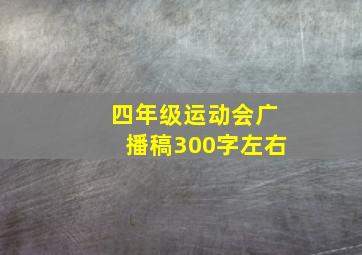 四年级运动会广播稿300字左右